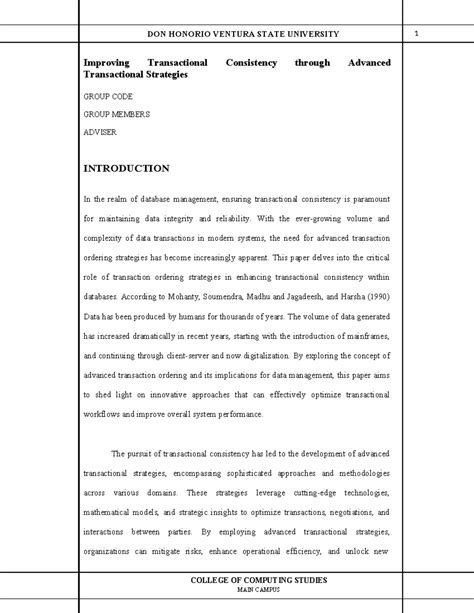 DON HONORIO VENTURA STATE UNIVERSITY

1

Improving Transactional Consistency through Advanced Transactional Strategies

GROUP CODE

GROUP MEMBERS

ADVISER

INTRODUCTION

In the realm of database management, ensuring transactional consistency is paramount for maintaining data integrity and reliability. With the ever-growing volume and complexity of data transactions in modern systems, the need for advanced transaction ordering strategies has become increasingly apparent. This paper delves into the critical role of transaction ordering strategies in enhancing transactional consistency within databases. According to Mohanty, Soumendra, Madhu and Jagadeesh, and Harsha (1990) Data has been produced by humans for thousands of years. The volume of data generated has increased dramatically in recent years, starting with the introduction of mainframes, and continuing through client-server and now digitalization. By exploring the concept of advanced transaction ordering and its implications for data management, this paper aims to shed light on innovative approaches that can effectively optimize transactional workflows and improve overall system performance.

The pursuit of transactional consistency has led to the development of advanced transactional strategies, encompassing sophisticated approaches and methodologies across various domains. These strategies leverage cutting-edge technologies, mathematical models, and strategic insights to optimize transactions, negotiations, and interactions between parties. By employing advanced transactional strategies, organizations can mitigate risks, enhance operational efficiency, and unlock new

COLLEGE OF COMPUTING STUDIES
MAIN CAMPUS